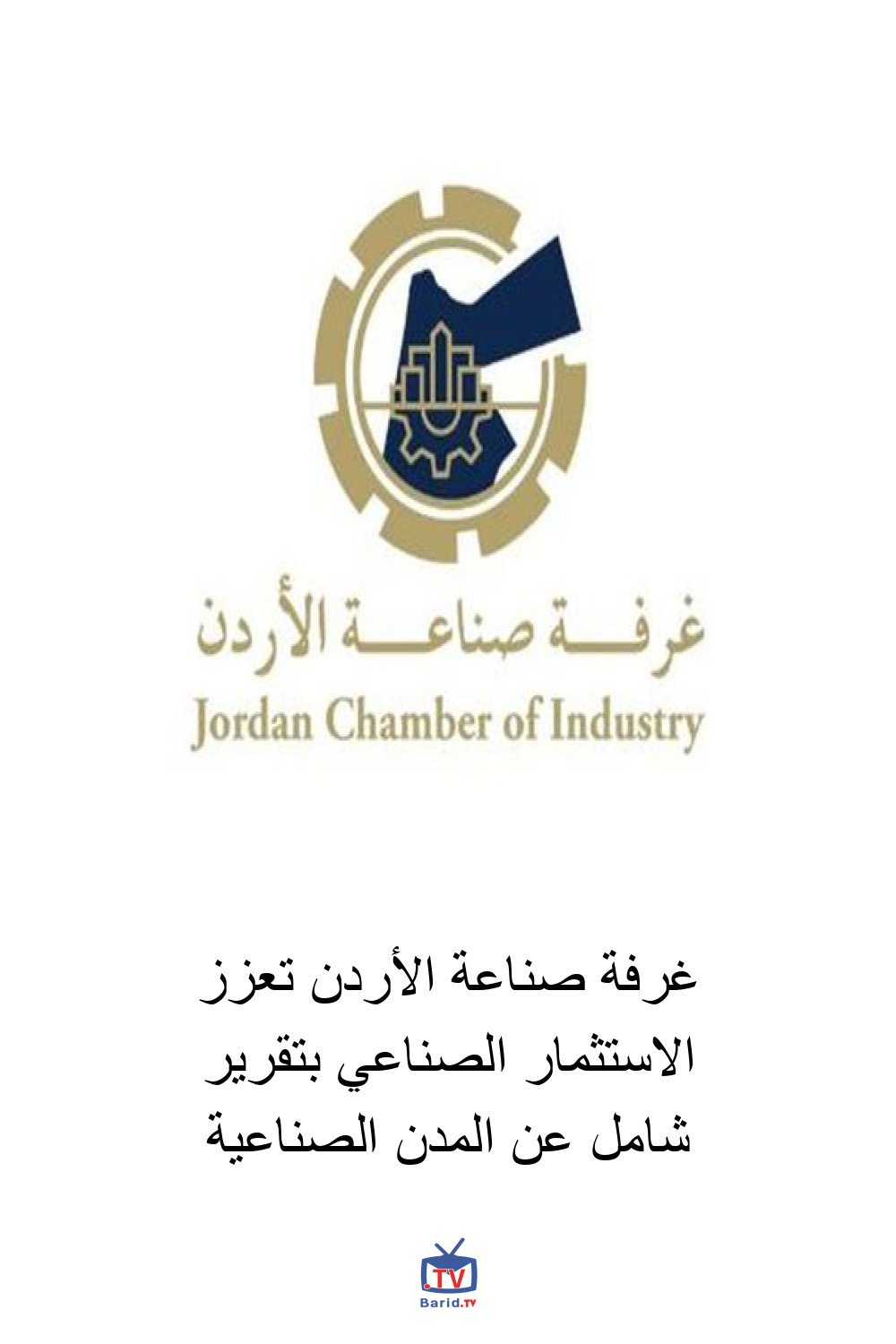 غرفة صناعة الأردن

Jordan Chamber of Industry

غرفة صناعة الأردن تعزز الاستثمار الصناعي بتقرير شامل عن المدن الصناعية

.TV
Barid.TV